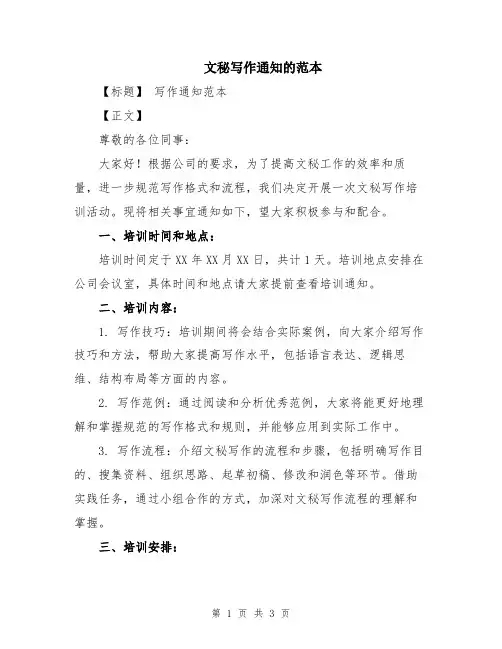 文秘写作通知的范本

【标题】 写作通知范本

【正文】

尊敬的各位同事：

大家好！根据公司的要求，为了提高文秘工作的效率和质量，进一步规范写作格式和流程，我们决定开展一次文秘写作培训活动。现将相关事宜通知如下，望大家积极参与和配合。

一、培训时间和地点：

培训时间定于 XX 年 XX 月 XX 日，共计 1 天。培训地点安排在公司会议室，具体时间和地点请大家提前查看培训通知。

二、培训内容：

1. 写作技巧：培训期间将会结合实际案例，向大家介绍写作技巧和方法，帮助大家提高写作水平，包括语言表达、逻辑思维、结构布局等方面的内容。

2. 写作范例：通过阅读和分析优秀范例，大家将能更好地理解和掌握规范的写作格式和规则，并能够应用到实际工作中。

3. 写作流程：介绍文秘写作的流程和步骤，包括明确写作目的、搜集资料、组织思路、起草初稿、修改和润色等环节。借助实践任务，通过小组合作的方式，加深对文秘写作流程的理解和掌握。

三、培训安排：

第 1 页 共 3 页